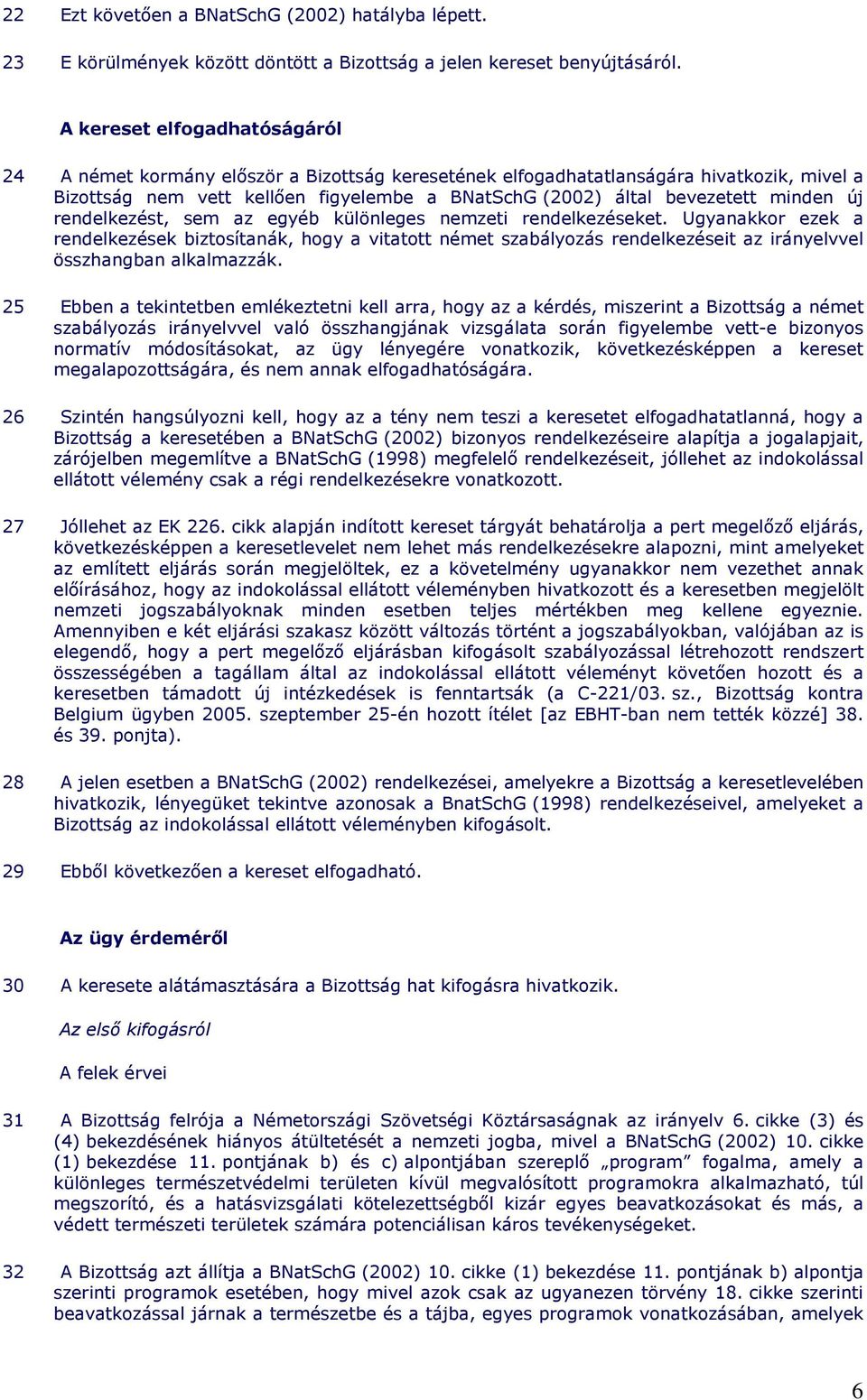 22 Ezt követően a BNatSchG (2002) hatályba lépett.

23 E körülmények között döntött a Bizottság a jelen kereset benyújtásáról.

A kereset elfogadhatóságáról

24 A német kormány először a Bizottság keresetének elfogadhatatlanságára hivatkozik, mivel a Bizottság nem vett kellően figyelembe a BNatSchG (2002) által bevezetett minden új rendelkezést, sem az egyéb különleges nemzeti rendelkezéseket. Ugyanakkor ezek a rendelkezések biztosítanák, hogy a vitatott német szabályozás rendelkezéseit az irányelvvel összhangban alkalmazzák.

25 Ebben a tekintetben emlékeztetni kell arra, hogy az a kérdés, miszerint a Bizottság a német szabályozás irányelvvel való összhangjának vizsgálata során figyelembe vett-e bizonyos normatív módosításokat, az ügy lényegére vonatkozik, következésképpen a kereset megalapozottságára, és nem annak elfogadhatóságára.

26 Szintén hangsúlyozni kell, hogy az a tény nem teszi a keresetet elfogadhatatlanná, hogy a Bizottság a keresetében a BNatSchG (2002) bizonyos rendelkezéseire alapítja a jogalapjait, zárójelben megemlítve a BNatSchG (1998) megfelelő rendelkezéseit, jóllehet az indokolással ellátott vélemény csak a régi rendelkezésekre vonatkozott.

27 Jóllehet az EK 226. cikk alapján indított kereset tárgyát behatárolja a pert megelőző eljárás, következésképpen a keresetlevelet nem lehet más rendelkezésekre alapozni, mint amelyeket az említett eljárás során megjelöltek, ez a követelmény ugyanakkor nem vezethet annak előírásához, hogy az indokolással ellátott véleményben hivatkozott és a keresetben megjelölt nemzeti jogszabályoknak minden esetben teljes mértékben meg kellene egyeznie. Amennyiben e két eljárási szakasz között változás történt a jogszabályokban, valójában az is elegendő, hogy a pert megelőző eljárásban kifogásolt szabályozással létrehozott rendszert összességében a tagállam által az indokolással ellátott véleményt követően hozott és a keresetben támadott új intézkedések is fenntartsák (a C-221/03. sz., Bizottság kontra Belgium ügyben 2005. szeptember 25-én hozott ítélet [az EBHT-ban nem tették közzé] 38. és 39. ponjta).

28 A jelen esetben a BNatSchG (2002) rendelkezései, amelyekre a Bizottság a keresetlevelében hivatkozik, lényegüket tekintve azonosak a BnatSchG (1998) rendelkezéseivel, amelyeket a Bizottság az indokolással ellátott véleményben kifogásolt.

29 Ebből következően a kereset elfogadható.

Az ügy érdeméről

30 A keresete alátámasztására a Bizottság hat kifogásra hivatkozik.

Az első kifogásról

A felek érvei

31 A Bizottság felrója a Németországi Szövetségi Köztársaságnak az irányelv 6. cikke (3) és (4) bekezdésének hiányos átültetését a nemzeti jogba, mivel a BNatSchG (2002) 10. cikke (1) bekezdése 11. pontjának b) és c) alpontjában szereplő „program” fogalma, amely a különleges természetvédelmi területen kívül megvalósított programokra alkalmazható, túl megszorító, és a hatásvizsgálati kötelezettségből kizár egyes beavatkozásokat és más, a védett természeti területek számára potenciálisan káros tevékenységeket.

32 A Bizottság azt állítja a BNatSchG (2002) 10. cikke (1) bekezdése 11. pontjának b) alpontja szerinti programok esetében, hogy mivel azok csak az ugyanezen törvény 18. cikke szerinti beavatkozással járnak a természetbe és a tájba, egyes programok vonatkozásában, amelyek

6